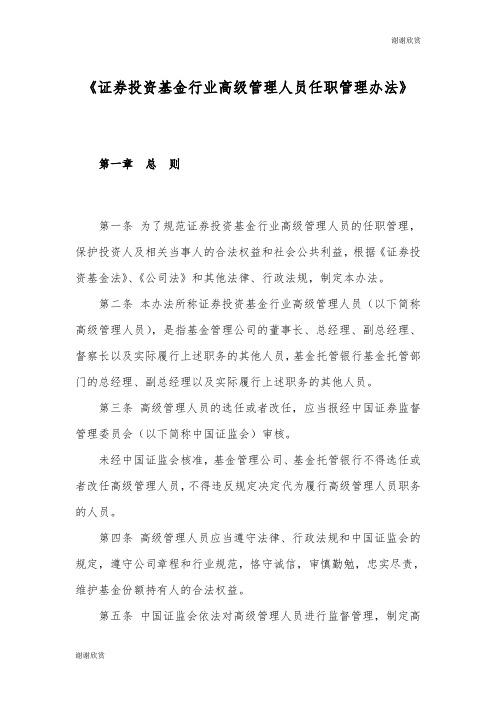 谢谢欣赏

《证券投资基金行业高级管理人员任职管理办法》

第一章 总 则

第一条 为了规范证券投资基金行业高级管理人员的任职管理，保护投资人及相关当事人的合法权益和社会公共利益，根据《证券投资基金法》、《公司法》和其他法律、行政法规，制定本办法。

第二条 本办法所称证券投资基金行业高级管理人员（以下简称高级管理人员），是指基金管理公司的董事长、总经理、副总经理、督察长以及实际履行上述职务的其他人员，基金托管银行基金托管部门的总经理、副总经理以及实际履行上述职务的其他人员。

第三条 高级管理人员的选任或者改任，应当报经中国证券监督管理委员会（以下简称中国证监会）审核。

未经中国证监会核准，基金管理公司、基金托管银行不得选任或者改任高级管理人员，不得违反规定决定代为履行高级管理人员职务的人员。

第四条 高级管理人员应当遵守法律、行政法规和中国证监会的规定，遵守公司章程和行业规范，恪守诚信，审慎勤勉，忠实尽责，维护基金份额持有人的合法权益。

第五条 中国证监会依法对高级管理人员进行监督管理，制定高

谢谢欣赏